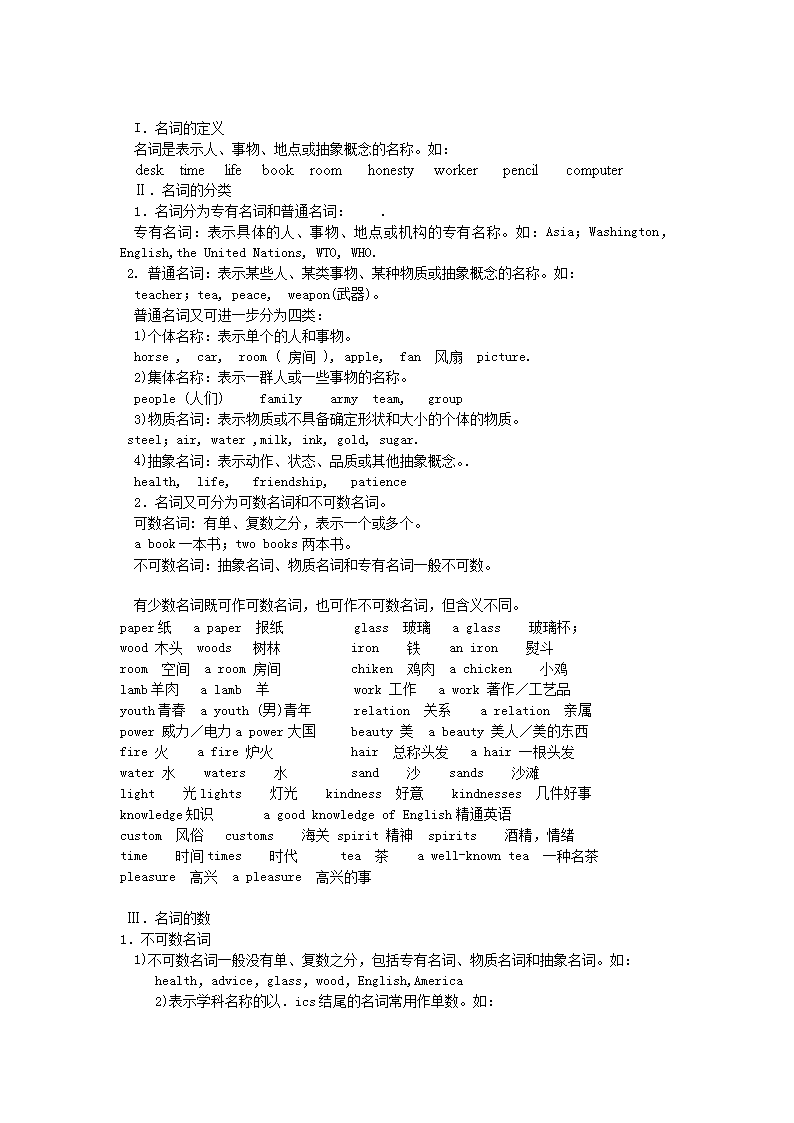 I. 名词的定义
名词是表示人、事物、地点或抽象概念的名称。如：
desk time life book room honesty worker pencil computer
Ⅱ. 名词的分类
1. 名词分为专有名词和普通名词： .
专有名词：表示具体的人、事物、地点或机构的专有名称。如：Asia；Washington, English,the United Nations, WTO, WHO.
2. 普通名词：表示某些人、某类事物、某种物质或抽象概念的名称。如：
teacher；tea, peace, weapon(武器)。
普通名词又可进一步分为四类：
1)个体名称：表示单个的人和事物。
horse , car, room ( 房间 ), apple, fan 风扇 picture.
2)集体名称：表示一群人或一些事物的名称。
people (人们) family army team, group
3)物质名词：表示物质或不具备确定形状和大小的个体的物质。
steel；air, water ,milk, ink, gold, sugar.
4)抽象名词：表示动作、状态、品质或其他抽象概念。.
health, life, friendship, patience
2. 名词又可分为可数名词和不可数名词。
可数名词：有单、复数之分，表示一个或多个。
a book 一本书；two books 两本书。
不可数名词：抽象名词、物质名词和专有名词一般不可数。

有少数名词既可作可数名词，也可作不可数名词，但含义不同。
paper 纸 a paper 报纸 glass 玻璃 a glass 玻璃杯；
wood 木头 woods 树林 iron 铁 an iron 熨斗
room 空间 a room 房间 chiken 鸡肉 a chicken 小鸡
lamb 羊肉 a lamb 羊 work 工作 a work 著作／工艺品
youth 青春 a youth (男)青年 relation 关系 a relation 亲属
power 威力／电力 a power 大国 beauty 美 a beauty 美人／美的东西
fire 火 a fire 炉火 hair 总称头发 a hair 一根头发
water 水 waters 水 sand 沙 sands 沙滩
light 光 lights 灯光 kindness 好意 kindnesses 几件好事
knowledge 知识 a good knowledge of English 精通英语
custom 风俗 customs 海关 spirit 精神 spirits 酒精，情绪
time 时间 times 时代 tea 茶 a well-known tea 一种名茶
pleasure 高兴 a pleasure 高兴的事

Ⅲ. 名词的数
1. 不可数名词
1)不可数名词一般没有单、复数之分，包括专有名词、物质名词和抽象名词。如：
health, advice, glass, wood, English,America
2)表示学科名称的以. ics 结尾的名词常用作单数。如：